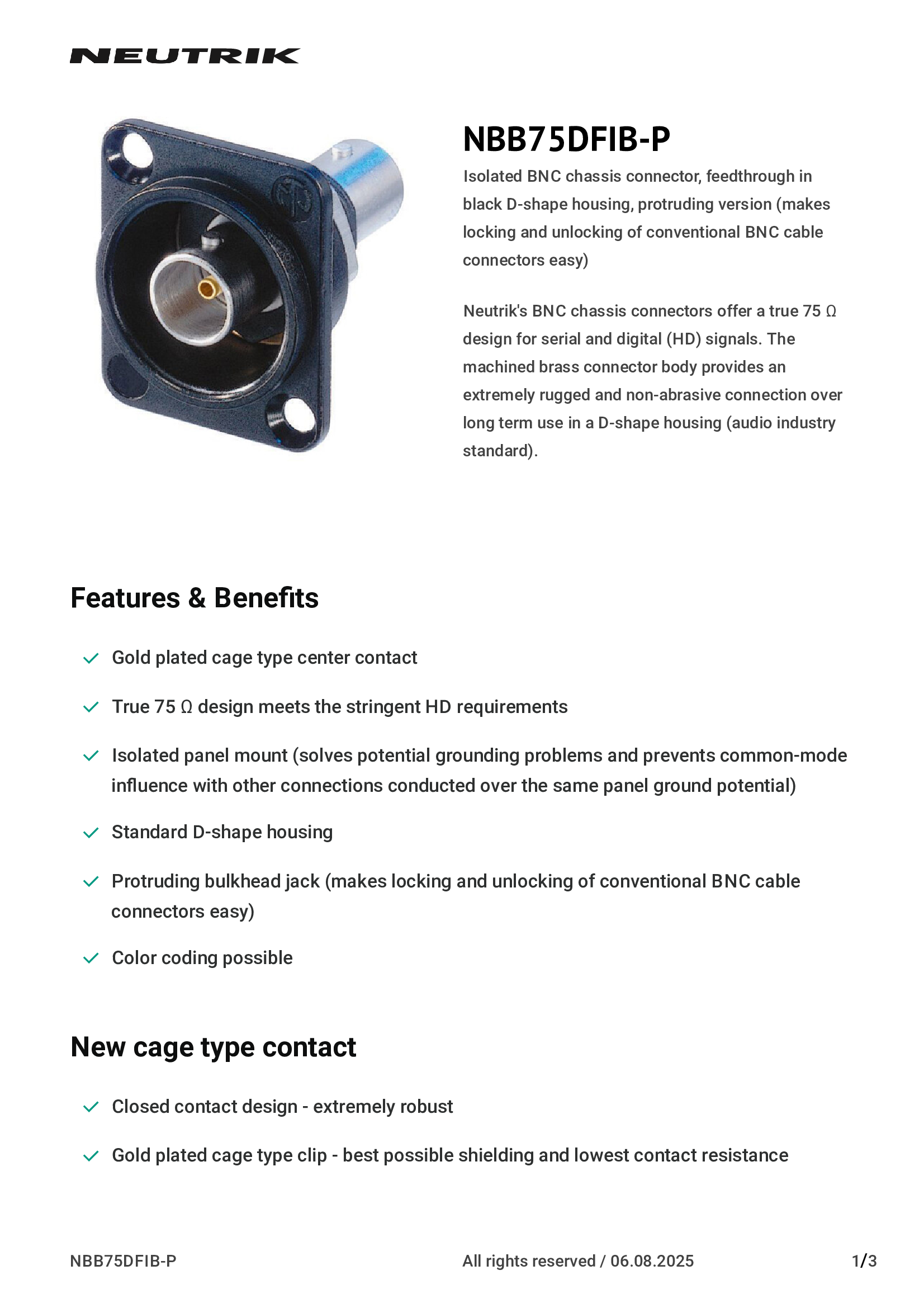 NEUTRIK

NBB75DFIB-P

Isolated BNC chassis connector, feedthrough in black D-shape housing, protruding version (makes locking and unlocking of conventional BNC cable connectors easy)

Neutrik's BNC chassis connectors offer a true 75 Ω design for serial and digital (HD) signals. The machined brass connector body provides an extremely rugged and non-abrasive connection over long term use in a D-shape housing (audio industry standard).

Features & Benefits

Gold plated cage type center contact

True 75 Ω design meets the stringent HD requirements

Isolated panel mount (solves potential grounding problems and prevents common-mode influence with other connections conducted over the same panel ground potential)

Standard D-shape housing

Protruding bulkhead jack (makes locking and unlocking of conventional BNC cable connectors easy)

Color coding possible

New cage type contact

Closed contact design - extremely robust

Gold plated cage type clip - best possible shielding and lowest contact resistance

NBB75DFIB-P

All rights reserved / 06.08.2025

1/3